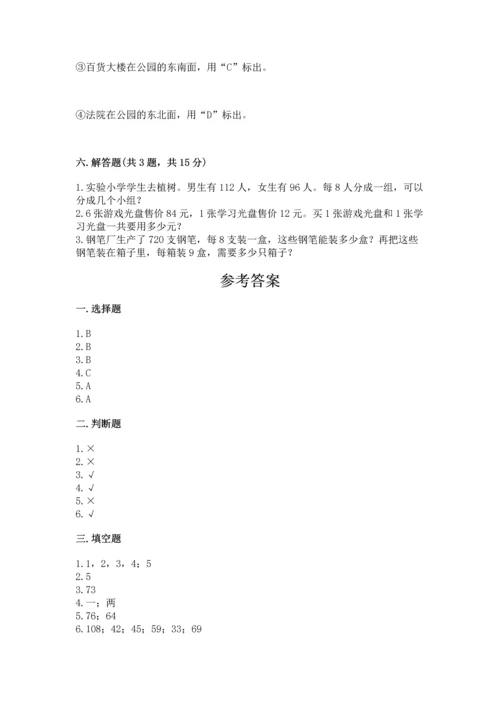 ③百货大楼在公园的东南面，用“C”标出。

④法院在公园的东北面，用“D”标出。

六. 解答题(共 3 题，共 15 分)

1. 实验小学学生去植树。男生有 112 人，女生有 96 人。每 8 人分成一组，可以分成几个小组？
2. 6 张游戏光盘售价 84 元，1 张学习光盘售价 12 元。买 1 张游戏光盘和 1 张学习光盘一共要用多少元？
3. 钢笔厂生产了 720 支钢笔，每 8 支装一盒，这些钢笔能装多少盒？再把这些钢笔装在箱子里，每箱装 9 盒，需要多少只箱子？

参考答案

一. 选择题

1. B
2. B
3. B
4. C
5. A
6. A

二. 判断题

1. ×
2. ×
3. √
4. √
5. ×
6. √

三. 填空题

1. 1，2，3，4；5
2. 5
3. 73
4. 一；两
5. 76；64
6. 108；42；45；59；33；69